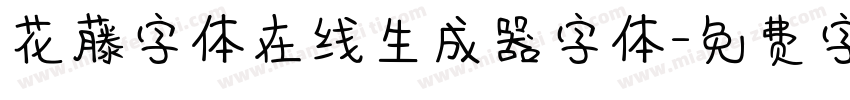 花藤字体在线生成器字体-免费字